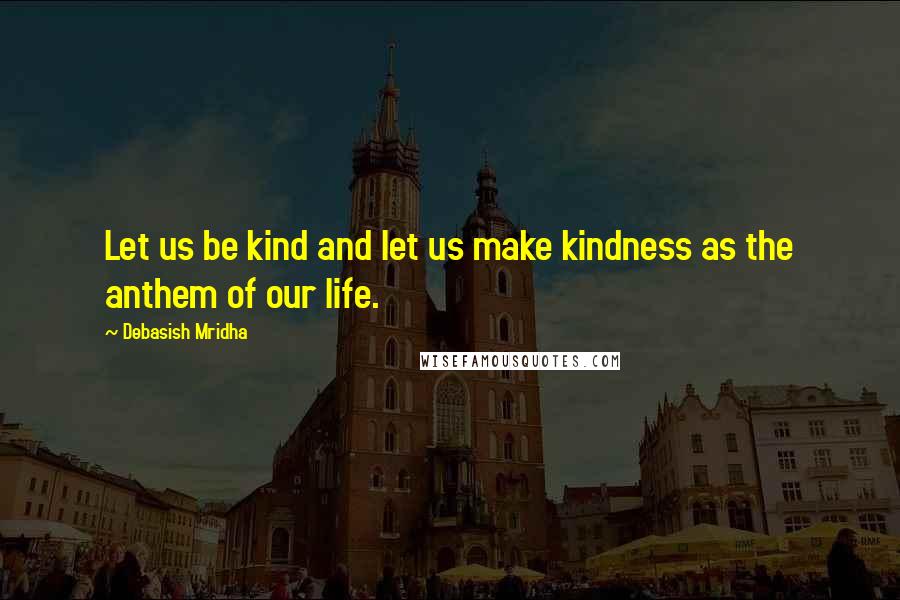 Let us be kind and let us make kindness as the anthem of our life.

~ Debasish Mridha

WISEFAMOUSQUOTES.COM